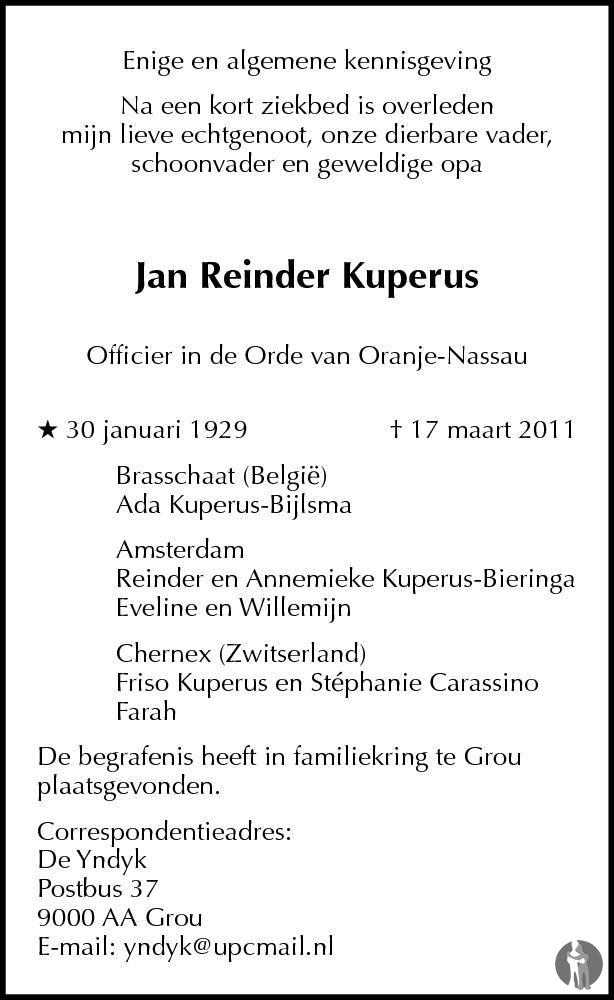 Enige en algemene kennisgeving

Na een kort ziekbed is overleden mijn lieve echtgenoot, onze dierbare vader, schoonvader en geweldige opa

Jan Reinder Kuperus

Officier in de Orde van Oranje-Nassau

★ 30 januari 1929 † 17 maart 2011

Brasschaat (België)
Ada Kuperus-Bijlsma

Amsterdam
Reinder en Annemieke Kuperus-Bieringa
Eveline en Willemijn

Chernex (Zwitserland)
Friso Kuperus en Stéphanie Carassino
Farah

De begrafenis heeft in familiekring te Grou plaatsgevonden.

Correspondentieadres:
De Yndyk
Postbus 37
9000 AA Grou
E-mail: yndyk@upcmail.nl